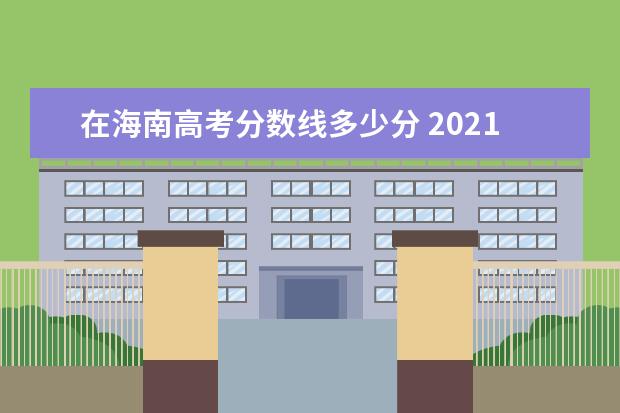 在海南高考分数线多少分 2021